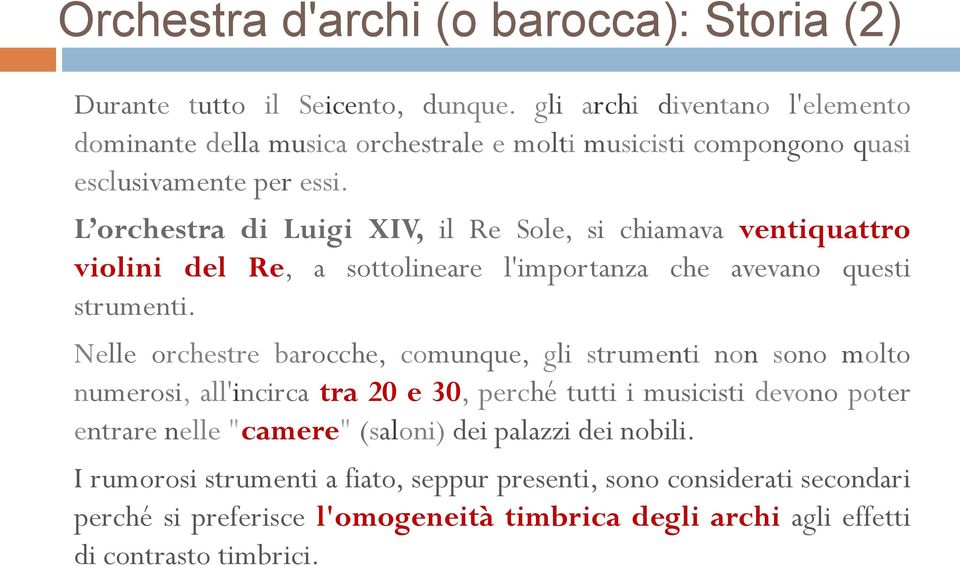 Orchestra d'archi (o barocca): Storia (2)

Durante tutto il Seicento, dunque. gli archi diventano l'elemento dominante della musica orchestrale e molti musicisti compongono quasi esclusivamente per essi.

L'orchestra di Luigi XIV, il Re Sole, si chiamava ventiquattro violini del Re, a sottolineare l'importanza che avevano questi strumenti.

Nelle orchestre barocche, comunque, gli strumenti non sono molto numerosi, all'incirca tra 20 e 30, perché tutti i musicisti devono poter entrare nelle "camere" (saloni) dei palazzi dei nobili.

I rumorosi strumenti a fiato, seppur presenti, sono considerati secondari perché si preferisce l'omogeneità timbrica degli archi agli effetti di contrasto timbrici.